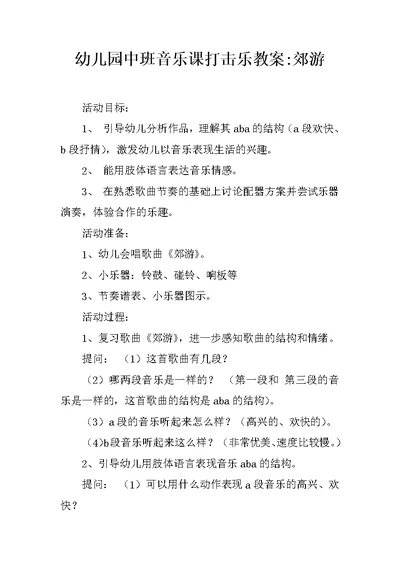 幼儿园中班音乐课打击乐教案:郊游

活动目标:

1、 引导幼儿分析作品，理解其 aba 的结构（a 段欢快、b 段抒情），激发幼儿以音乐表现生活的兴趣。

2、 能用肢体语言表达音乐情感。

3、 在熟悉歌曲节奏的基础上讨论配器方案并尝试乐器演奏，体验合作的乐趣。

活动准备:

1、幼儿会唱歌曲《郊游》。

2、小乐器：铃鼓、碰铃、响板等

3、节奏谱表、小乐器图示。

活动过程:

1、复习歌曲《郊游》，进一步感知歌曲的结构和情绪。

提问： （1）这首歌曲有几段？

（2）哪两段音乐是一样的？ （第一段和 第三段的音乐是一样的，这首歌曲的结构是 aba 的结构）。

（3）a 段的音乐听起来怎么样？（高兴的、欢快的）。

（4)b段音乐听起来这么样？（非常优美、速度比较慢。）

2、引导幼儿用肢体语言表现音乐 aba 的结构。

提问： （1）可以用什么动作表现 a 段音乐的高兴、欢快？